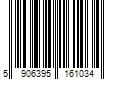 5 906395 161034